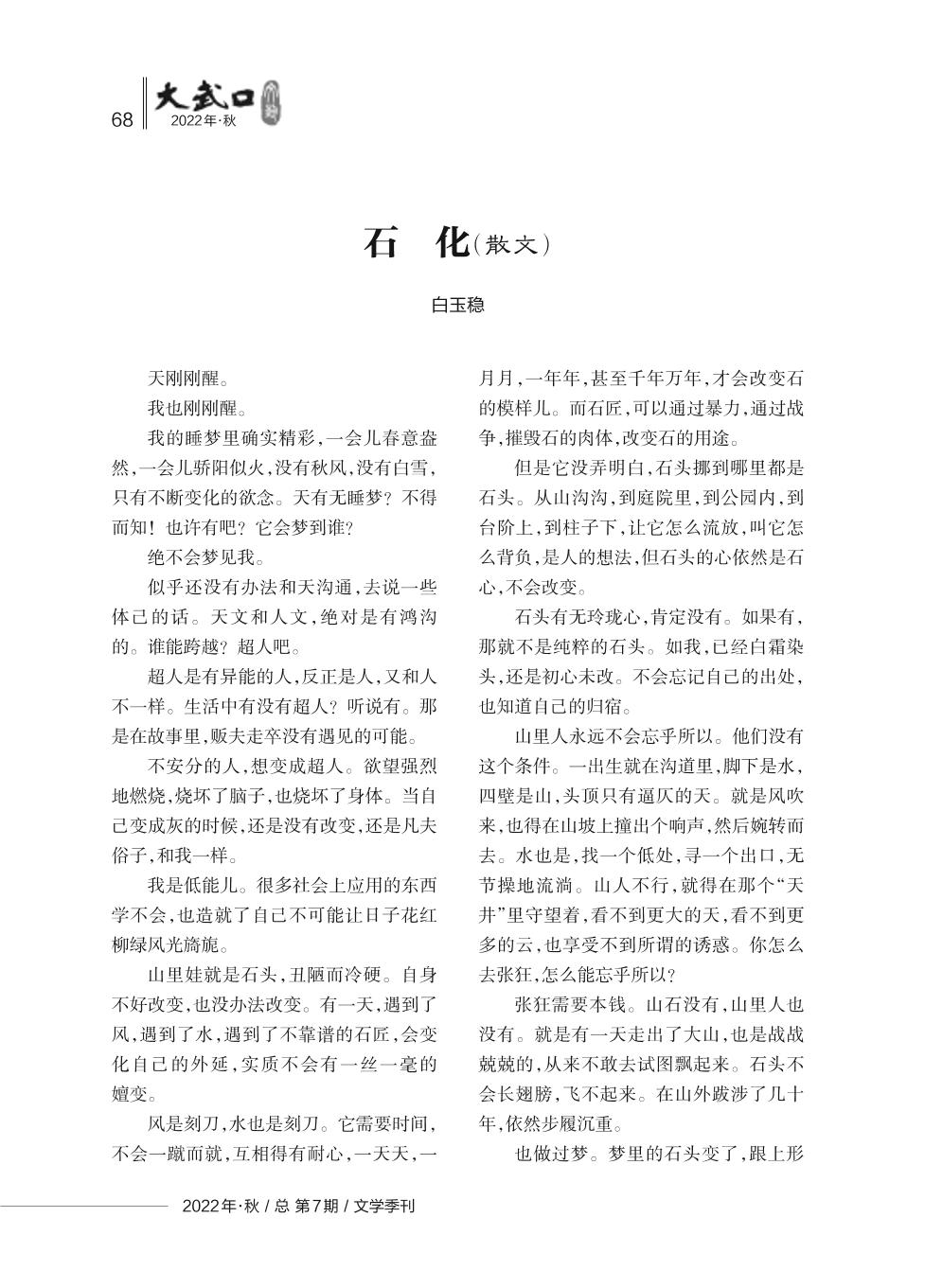 68 大武口 2022年·秋

石　化（散文）

白玉稳

天刚刚醒。

我也刚刚醒。

我的睡梦里确实精彩，一会儿春意盎然，一会儿骄阳似火，没有秋风，没有白雪，只有不断变化的欲念。天有无睡梦？不得而知！也许有吧？它会梦到谁？

绝不会梦见我。

似乎还没有办法和天沟通，去说一些体己的话。天文和人文，绝对是有鸿沟的。谁能跨越？超人吧。

超人是有异能的人，反正是人，又和人不一样。生活中有没有超人？听说有。那是在故事里，贩夫走卒没有遇见的可能。

不安分的人，想变成超人。欲望强烈地燃烧，烧坏了脑子，也烧坏了身体。当自己变成灰的时候，还是没有改变，还是凡夫俗子，和我一样。

我是低能儿。很多社会上应用的东西学不会，也造就了自己不可能让日子花红柳绿风光旖旎。

山里娃就是石头，丑陋而冷硬。自身不好改变，也没办法改变。有一天，遇到了风，遇到了水，遇到了不靠谱的石匠，会变化自己的外延，实质不会有一丝一毫的嬗变。

风是刻刀，水也是刻刀。它需要时间，不会一蹴而就，互相得有耐心，一天天，一月月，一年年，甚至千年万年，才会改变石的模样儿。而石匠，可以通过暴力，通过战争，摧毁石的肉体，改变石的用途。

但是它没弄明白，石头挪到哪里都是石头。从山沟沟，到庭院里，到公园内，到台阶上，到柱子下，让它怎么流放，叫它怎么背负，是人的想法，但石头的心依然是石心，不会改变。

石头有无玲珑心，肯定没有。如果有，那就不是纯粹的石头。如我，已经白霜染头，还是初心未改。不会忘记自己的出处，也知道自己的归宿。

山里人永远不会忘乎所以。他们没有这个条件。一出生就在沟道里，脚下是水，四壁是山，头顶只有逼仄的天。就是风吹来，也得在山坡上撞出个响声，然后婉转而去。水也是，找一个低处，寻一个出口，无节操地流淌。山人不行，就得在那个“天井”里守望着，看不到更大的天，看不到更多的云，也享受不到所谓的诱惑。你怎么去张狂，怎么能忘乎所以？

张狂需要本钱。山石没有，山里人也没有。就是有一天走出了大山，也是战战兢兢的，从来不敢去试图飘起来。石头不会长翅膀，飞不起来。在山外跋涉了几十年，依然步履沉重。

也做过梦。梦里的石头变了，跟上形

2022年·秋 / 总 第7期 / 文学季刊